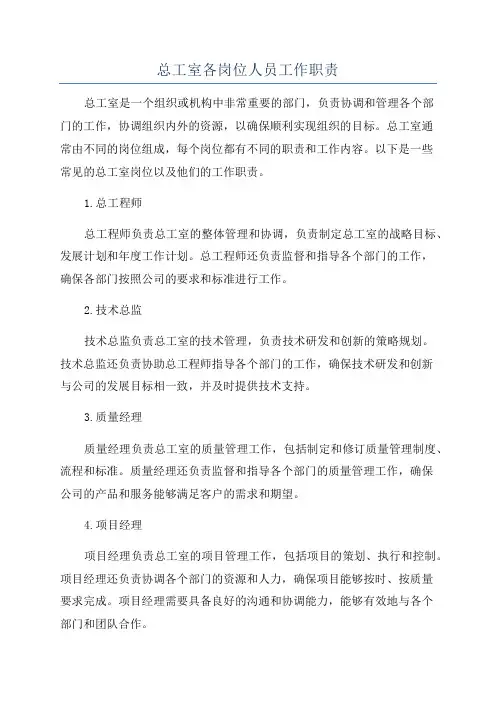 总工室各岗位人员工作职责

总工室是一个组织或机构中非常重要的部门，负责协调和管理各个部门的工作，协调组织内外的资源，以确保顺利实现组织的目标。总工室通常由不同的岗位组成，每个岗位都有不同的职责和工作内容。以下是一些常见的总工室岗位以及他们的工作职责。

1.总工程师

总工程师负责总工室的整体管理和协调，负责制定总工室的战略目标、发展计划和年度工作计划。总工程师还负责监督和指导各个部门的工作，确保各部门按照公司的要求和标准进行工作。

2.技术总监

技术总监负责总工室的技术管理，负责技术研发和创新的策略规划。技术总监还负责协助总工程师指导各个部门的工作，确保技术研发和创新与公司的发展目标相一致，并及时提供技术支持。

3.质量经理

质量经理负责总工室的质量管理工作，包括制定和修订质量管理制度、流程和标准。质量经理还负责监督和指导各个部门的质量管理工作，确保公司的产品和服务能够满足客户的需求和期望。

4.项目经理

项目经理负责总工室的项目管理工作，包括项目的策划、执行和控制。项目经理还负责协调各个部门的资源和人力，确保项目能够按时、按质量要求完成。项目经理需要具备良好的沟通和协调能力，能够有效地与各个部门和团队合作。